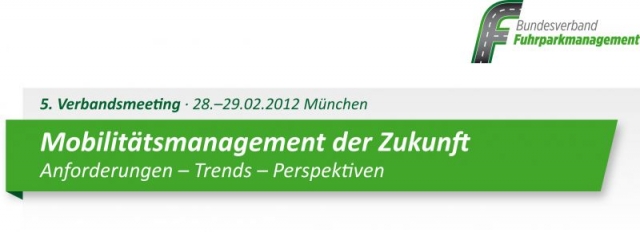 Bundesverband
Fuhrparkmanagement

5. Verbandsmeeting · 28.–29.02.2012 München

Mobilitätsmanagement der Zukunft
Anforderungen – Trends – Perspektiven